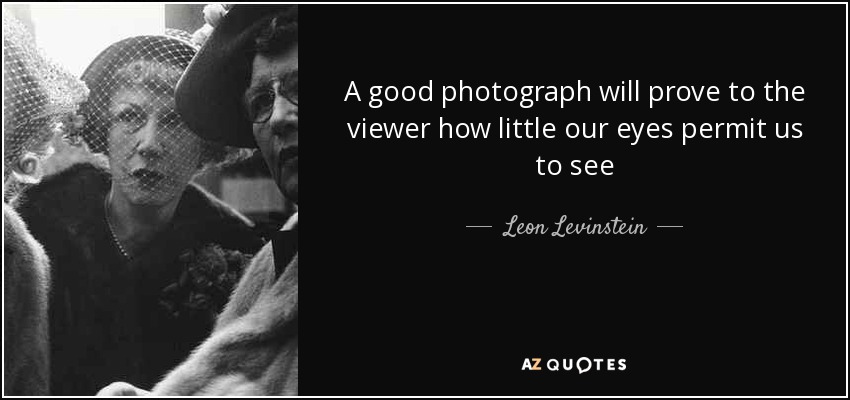 A good photograph will prove to the viewer how little our eyes permit us to see

Leon Levinstein

AZ QUOTES